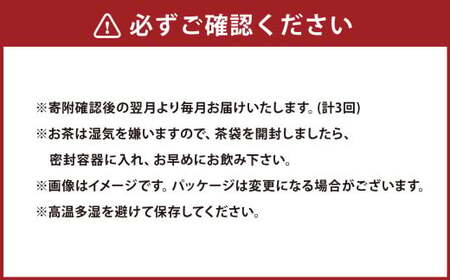 必ずご確認ください

※寄附確認後の翌月より毎月お届けいたします。(計3回)

※お茶は湿気を嫌いますので、茶袋を開封しましたら、密封容器に入れ、お早めにお飲み下さい。

※画像はイメージです。パッケージは変更になる場合がございます。

※高温多湿を避けて保存してください。